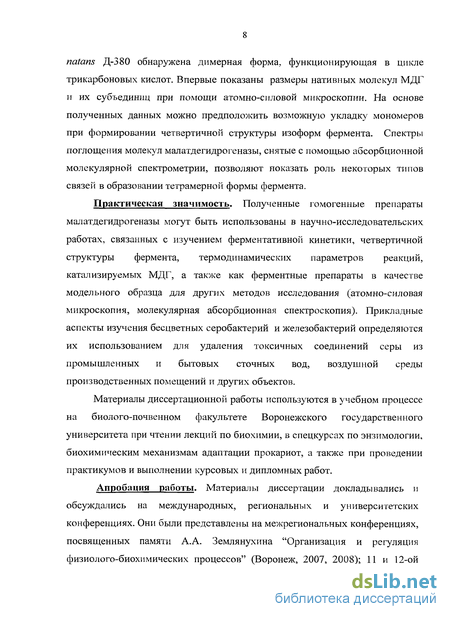 8

natans Д-380 обнаружена димерная форма, функционирующая в цикле трикарбоновых кислот. Впервые показаны размеры нативных молекул МДГ и их субъединиц при помощи атомно-силовой микроскопии. На основе полученных данных можно предположить возможную укладку мономеров при формировании четвертичной структуры изоформ фермента. Спектры поглощения молекул малатдегидрогеназы, снятые с помощью абсорбционной молекулярной спектрометрии, позволяют показать роль некоторых типов связей в образовании тетрамерной формы фермента.

Практическая значимость. Полученные гомогенные препараты малатдегидрогеназы могут быть использованы в научно-исследовательских работах, связанных с изучением ферментативной кинетики, четвертичной структуры фермента, термодинамических параметров реакций, катализируемых МДГ, а также как ферментные препараты в качестве модельного образца для других методов исследования (атомно-силовая микроскопия, молекулярная абсорбционная спектроскопия). Прикладные аспекты изучения бесцветных серобактерий и железобактерий определяются их использованием для удаления токсичных соединений серы из промышленных и бытовых сточных вод, воздушной среды производственных помещений и других объектов.

Материалы диссертационной работы используются в учебном процессе на биолого-почвенном факультете Воронежского государственного университета при чтении лекций по биохимии, в спецкурсах по энзимологии, биохимическим механизмам адаптации прокариот, а также при проведении практикумов и выполнении курсовых и дипломных работ.

Апробация работы. Материалы диссертации докладывались и обсуждались на международных, региональных и университетских конференциях. Они были представлены на межрегиональных конференциях, посвященных памяти А.А. Землянухина "Организация и регуляция физиолого-биохимических процессов" (Воронеж, 2007, 2008); 11 и 12-ой

dsLib.net
библиотека диссертаций